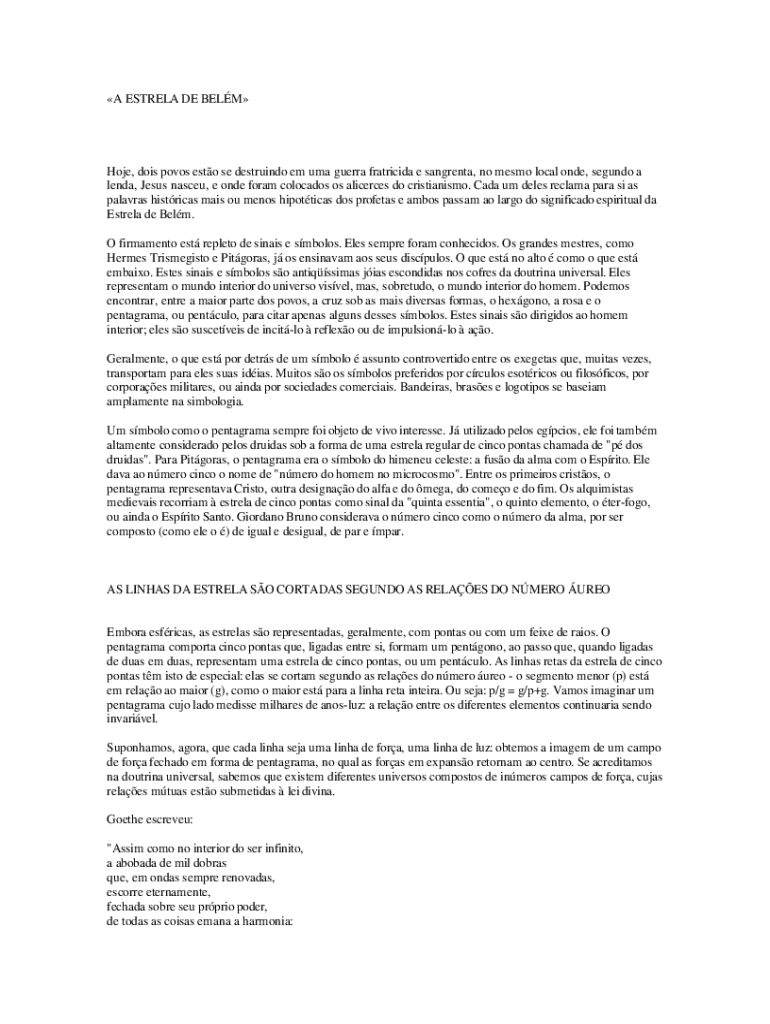 «A ESTRELA DE BELÉM»

Hoje, dois povos estão se destruindo em uma guerra fratricida e sangrenta, no mesmo local onde, segundo a lenda, Jesus nasceu, e onde foram colocados os alicerces do cristianismo. Cada um deles reclama para si as palavras históricas mais ou menos hipotéticas dos profetas e ambos passam ao largo do significado espiritual da Estrela de Belém.

O firmamento está repleto de sinais e símbolos. Eles sempre foram conhecidos. Os grandes mestres, como Hermes Trismegisto e Pitágoras, já os ensinavam aos seus discípulos. O que está no alto é como o que está embaixo. Estes sinais e símbolos são antiqüíssimas jóias escondidas nos cofres da doutrina universal. Eles representam o mundo interior do universo visível, mas, sobretudo, o mundo interior do homem. Podemos encontrar, entre a maior parte dos povos, a cruz sob as mais diversas formas, o hexágono, a rosa e o pentagrama, ou pentáculo, para citar apenas alguns desses símbolos. Estes sinais são dirigidos ao homem interior; eles são suscetíveis de incitá-lo à reflexão ou de impulsioná-lo à ação.

Geralmente, o que está por detrás de um símbolo é assunto controvertido entre os exegetas que, muitas vezes, transportam para eles suas idéias. Muitos são os símbolos preferidos por círculos esotéricos ou filosóficos, por corporações militares, ou ainda por sociedades comerciais. Bandeiras, brasões e logotipos se baseiam amplamente na simbologia.

Um símbolo como o pentagrama sempre foi objeto de vivo interesse. Já utilizado pelos egípcios, ele foi também altamente considerado pelos druidas sob a forma de uma estrela regular de cinco pontas chamada de "pé dos druidas". Para Pitágoras, o pentagrama era o símbolo do himeneu celeste: a fusão da alma com o Espírito. Ele dava ao número cinco o nome de "número do homem no microcosmo". Entre os primeiros cristãos, o pentagrama representava Cristo, outra designação do alfa e do ômega, do começo e do fim. Os alquimistas medievais recorriam à estrela de cinco pontas como sinal da "quinta essentia", o quinto elemento, o éter-fogo, ou ainda o Espírito Santo. Giordano Bruno considerava o número cinco como o número da alma, por ser composto (como ele o é) de igual e desigual, de par e ímpar.

AS LINHAS DA ESTRELA SÃO CORTADAS SEGUNDO AS RELAÇÕES DO NÚMERO ÁUREO

Embora esféricas, as estrelas são representadas, geralmente, com pontas ou com um feixe de raios. O pentagrama comporta cinco pontas que, ligadas entre si, formam um pentágono, ao passo que, quando ligadas de duas em duas, representam uma estrela de cinco pontas, ou um pentáculo. As linhas retas da estrela de cinco pontas têm isto de especial: elas se cortam segundo as relações do número áureo - o segmento menor (p) está em relação ao maior (g), como o maior está para a linha reta inteira. Ou seja: p/g = g/p+g. Vamos imaginar um pentagrama cujo lado medisse milhares de anos-luz: a relação entre os diferentes elementos continuaria sendo invariável.

Suponhamos, agora, que cada linha seja uma linha de força, uma linha de luz: obtemos a imagem de um campo de força fechado em forma de pentagrama, no qual as forças em expansão retornam ao centro. Se acreditamos na doutrina universal, sabemos que existem diferentes universos compostos de inúmeros campos de força, cujas relações mútuas estão submetidas à lei divina.

Goethe escreveu:

"Assim como no interior do ser infinito,
a abobada de mil dobras
que, em ondas sempre renovadas,
escorre eternamente,
fechada sobre seu próprio poder,
de todas as coisas emana a harmonia: